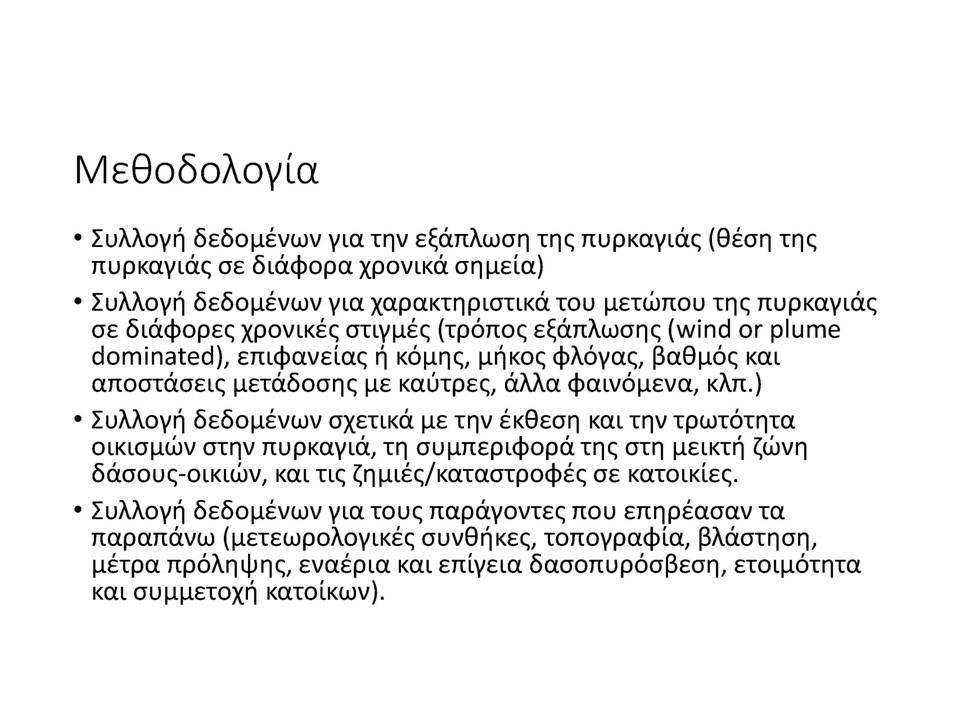 Μεθοδολογία

• Συλλογή δεδομένων για την εξάπλωση της πυρκαγιάς (θέση της πυρκαγιάς σε διάφορα χρονικά σημεία)

• Συλλογή δεδομένων για χαρακτηριστικά του μετώπου της πυρκαγιάς σε διάφορες χρονικές στιγμές (τρόπος εξάπλωσης (wind or plume dominated), επιφανείας ή κόμης, μήκος φλόγας, βαθμός και αποστάσεις μετάδοσης με καύτρες, άλλα φαινόμενα, κλπ.)

• Συλλογή δεδομένων σχετικά με την έκθεση και την τρωτότητα οικισμών στην πυρκαγιά, τη συμπεριφορά της στη μεικτή ζώνη δάσους-οικιών, και τις ζημιές/καταστροφές σε κατοικίες.

• Συλλογή δεδομένων για τους παράγοντες που επηρέασαν τα παραπάνω (μετεωρολογικές συνθήκες, τοπογραφία, βλάστηση, μέτρα πρόληψης, εναέρια και επίγεια δασοπυρόσβεση, ετοιμότητα και συμμετοχή κατοίκων).